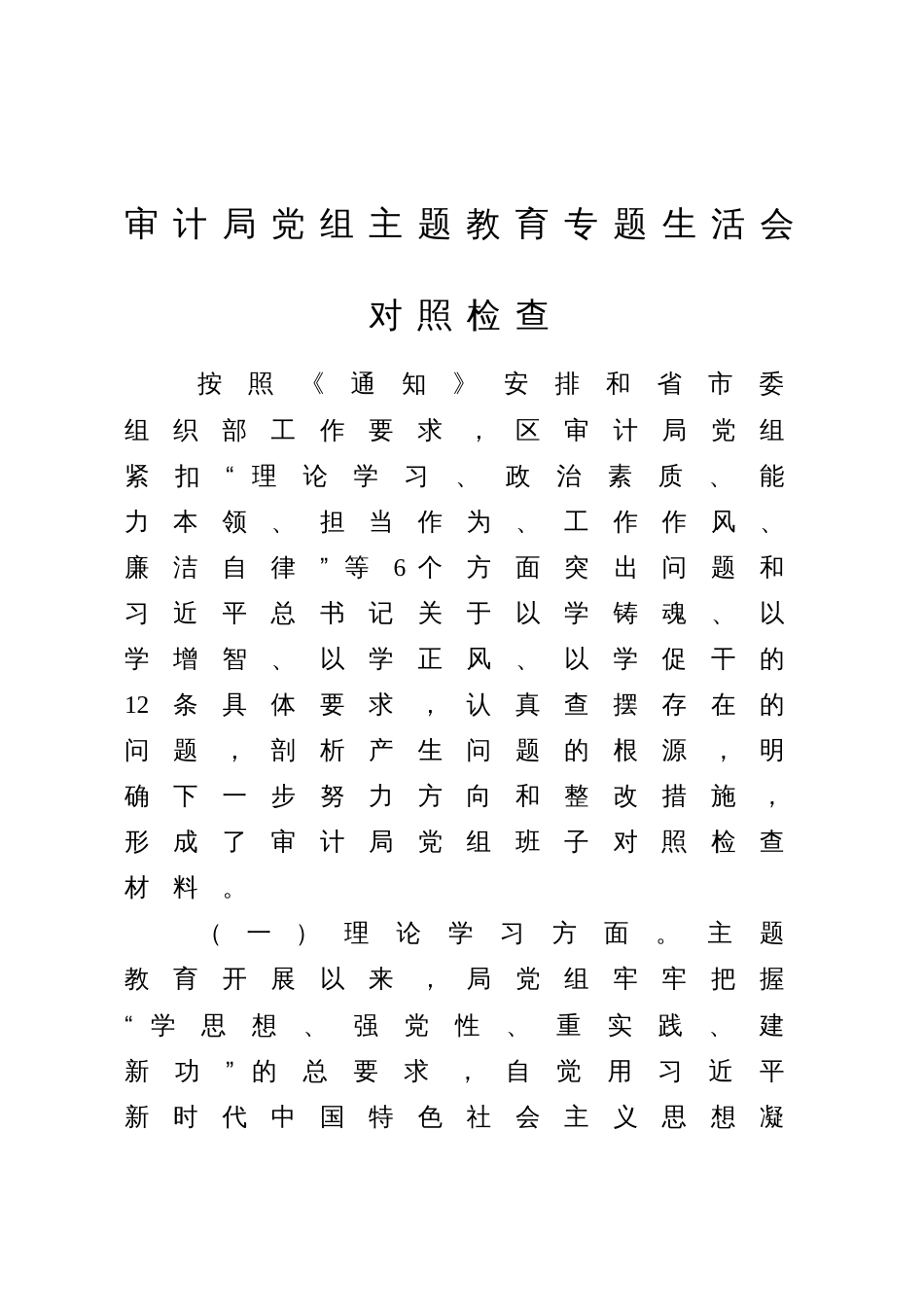 审计局党组主题教育专题生活会

对照检查

按照《通知》安排和省市委组织部工作要求，区审计局党组紧扣“理论学习、政治素质、能力本领、担当作为、工作作风、廉洁自律”等6个方面突出问题和习近平总书记关于以学铸魂、以学增智、以学正风、以学促干的12条具体要求，认真查摆存在的问题，剖析产生问题的根源，明确下一步努力方向和整改措施，形成了审计局党组班子对照检查材料。

（一）理论学习方面。主题教育开展以来，局党组牢牢把握“学思想、强党性、重实践、建新功”的总要求，自觉用习近平新时代中国特色社会主义思想凝